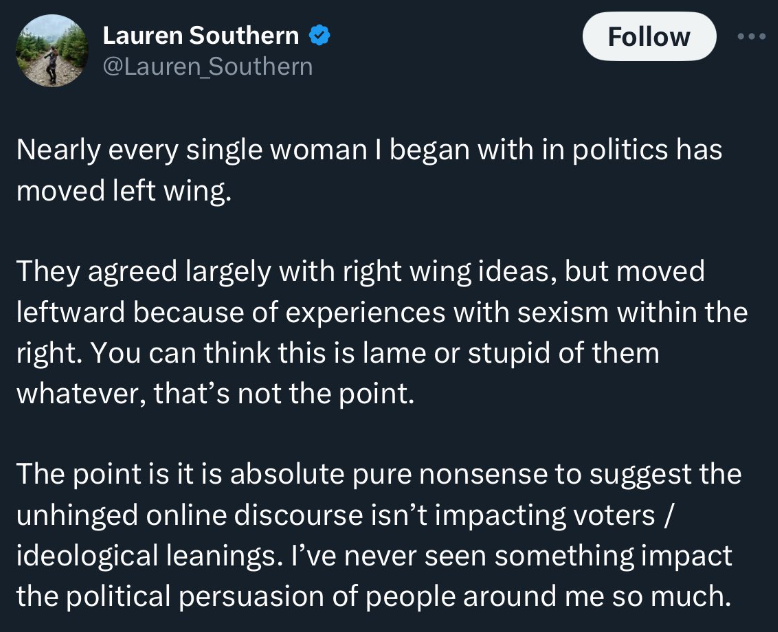 Lauren Southern
@Lauren_Southern

Follow

Nearly every single woman I began with in politics has moved left wing.

They agreed largely with right wing ideas, but moved leftward because of experiences with sexism within the right. You can think this is lame or stupid of them whatever, that's not the point.

The point is it is absolute pure nonsense to suggest the unhinged online discourse isn't impacting voters / ideological leanings. I've never seen something impact the political persuasion of people around me so much.